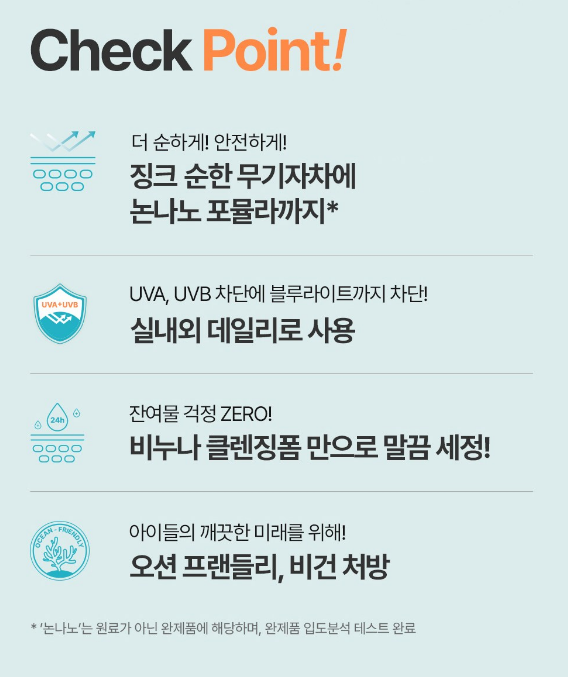 Check Point!

더 순하게! 안전하게!
징크 순한 무기자차에
논나노 포뮬라까지*

UVA+UVB

UVA, UVB 차단에 블루라이트까지 차단!
실내외 데일리로 사용

24h

잔여물 걱정 ZERO!
비누나 클렌징폼 만으로 말끔 세정!

OCEAN - FRIENDLY

아이들의 깨끗한 미래를 위해!
오션 프랜들리, 비건 처방

* '논나노'는 원료가 아닌 완제품에 해당하며, 완제품 입도분석 테스트 완료